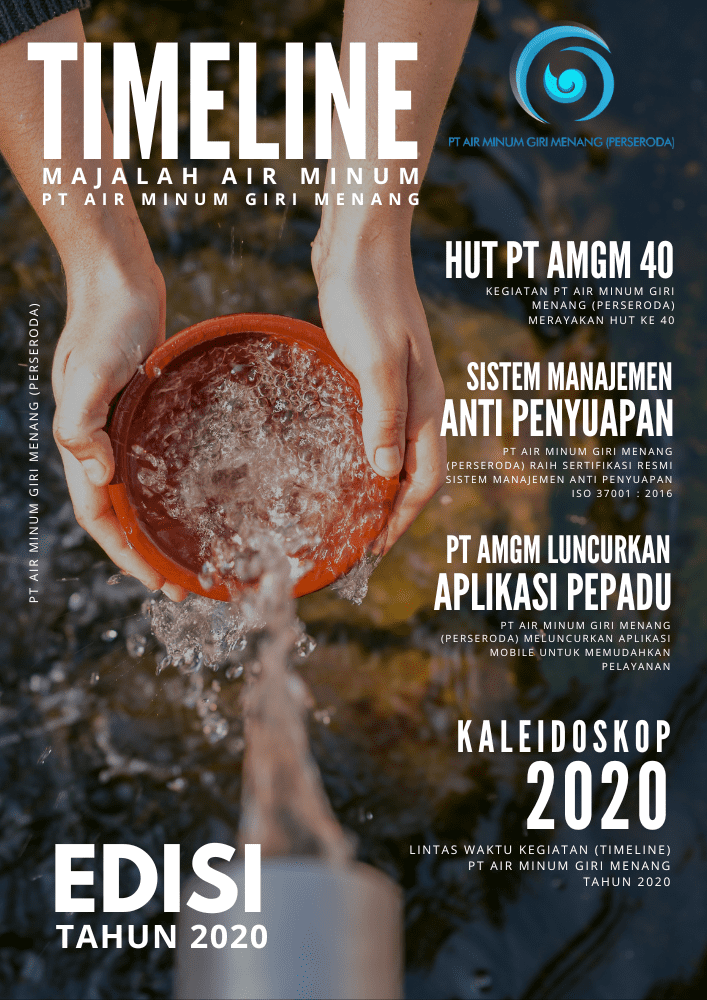 TIMELINE
MAJALAH AIR MINUM
PT AIR MINUM GIRI MENANG

PT AIR MINUM GIRI MENANG (PERSERODA)

PT AIR MINUM GIRI MENANG (PERSERODA)

HUT PT AMGM 40
KEGIATAN PT AIR MINUM GIRI MENANG (PERSERODA) MERAYAKAN HUT KE 40

SISTEM MANAJEMEN
ANTI PENYUAPAN
PT AIR MINUM GIRI MENANG (PERSERODA) RAIH SERTIFIKASI RESMI SISTEM MANAJEMEN ANTI PENYUAPAN ISO 37001 : 2016

PT AMGM LUNCURKAN
APLIKASI PEPADU
PT AIR MINUM GIRI MENANG (PERSERODA) MELUNCURKAN APLIKASI MOBILE UNTUK MEMUDAHKAN PELAYANAN

KALEIDOSKOP
2020
LINTAS WAKTU KEGIATAN (TIMELINE) PT AIR MINUM GIRI MENANG TAHUN 2020

EDISI
TAHUN 2020